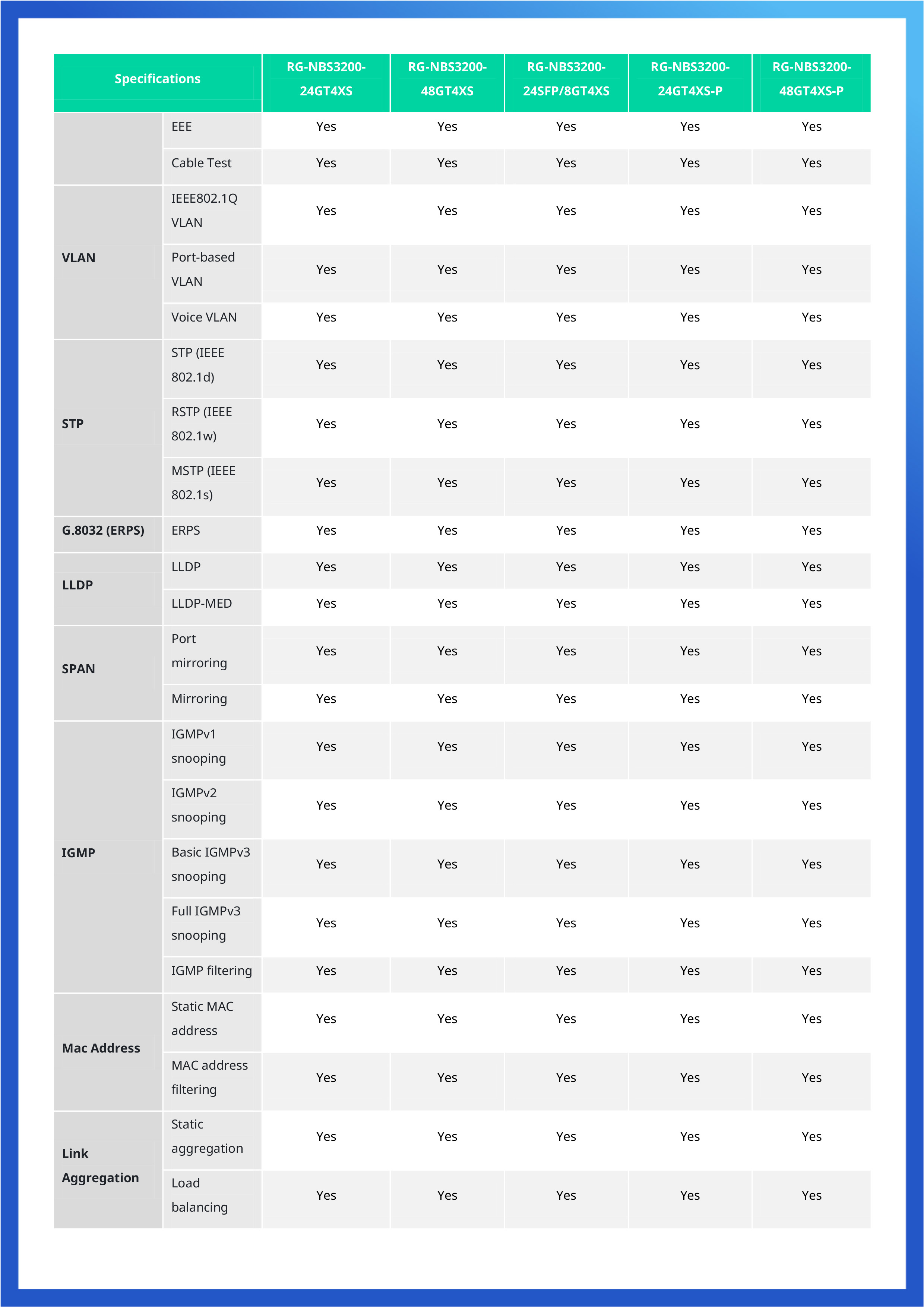 | Specifications | | RG-NBS3200-24GT4XS | RG-NBS3200-48GT4XS | RG-NBS3200-24SFP/8GT4XS | RG-NBS3200-24GT4XS-P | RG-NBS3200-48GT4XS-P |
|---|---|---|---|---|---|---|
| | EEE | Yes | Yes | Yes | Yes | Yes |
| | Cable Test | Yes | Yes | Yes | Yes | Yes |
| VLAN | IEEE802.1Q VLAN | Yes | Yes | Yes | Yes | Yes |
| | Port-based VLAN | Yes | Yes | Yes | Yes | Yes |
| | Voice VLAN | Yes | Yes | Yes | Yes | Yes |
| STP | STP (IEEE 802.1d) | Yes | Yes | Yes | Yes | Yes |
| | RSTP (IEEE 802.1w) | Yes | Yes | Yes | Yes | Yes |
| | MSTP (IEEE 802.1s) | Yes | Yes | Yes | Yes | Yes |
| G.8032 (ERPS) | ERPS | Yes | Yes | Yes | Yes | Yes |
| LLDP | LLDP | Yes | Yes | Yes | Yes | Yes |
| | LLDP-MED | Yes | Yes | Yes | Yes | Yes |
| SPAN | Port mirroring | Yes | Yes | Yes | Yes | Yes |
| | Mirroring | Yes | Yes | Yes | Yes | Yes |
| IGMP | IGMPv1 snooping | Yes | Yes | Yes | Yes | Yes |
| | IGMPv2 snooping | Yes | Yes | Yes | Yes | Yes |
| | Basic IGMPv3 snooping | Yes | Yes | Yes | Yes | Yes |
| | Full IGMPv3 snooping | Yes | Yes | Yes | Yes | Yes |
| | IGMP filtering | Yes | Yes | Yes | Yes | Yes |
| Mac Address | Static MAC address | Yes | Yes | Yes | Yes | Yes |
| | MAC address filtering | Yes | Yes | Yes | Yes | Yes |
| Link Aggregation | Static aggregation | Yes | Yes | Yes | Yes | Yes |
| | Load balancing | Yes | Yes | Yes | Yes | Yes |